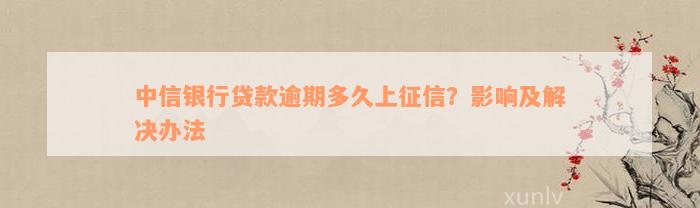 中信银行贷款逾期多久上征信？影响及解决办法

xunlv